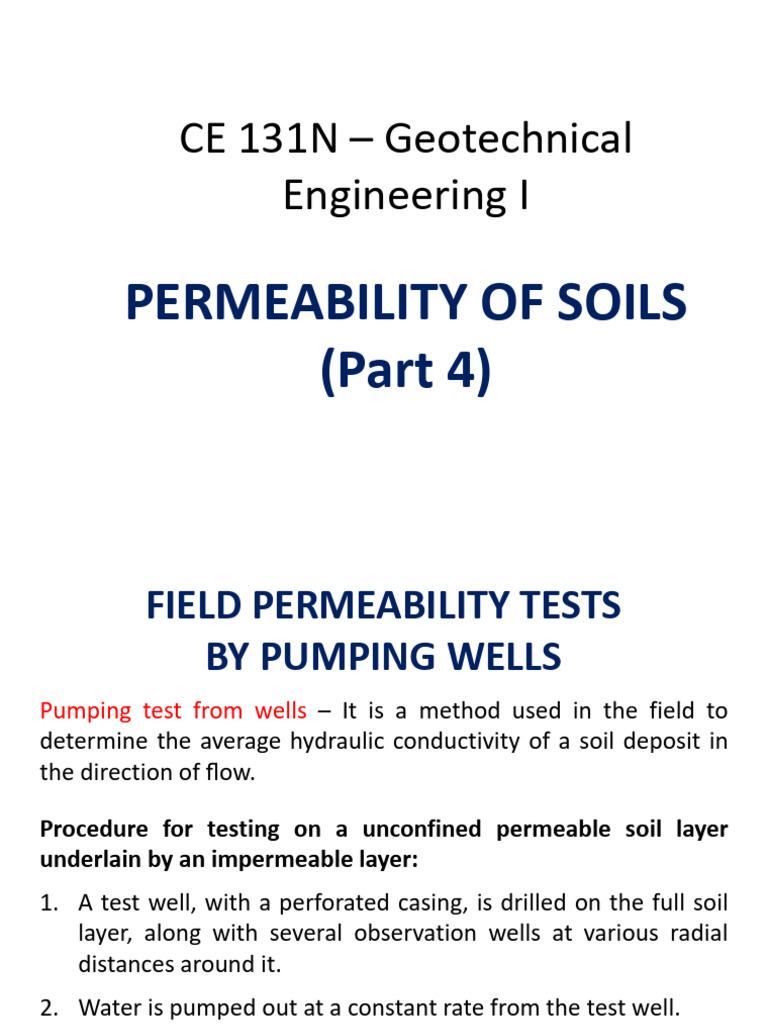 CE 131N – Geotechnical Engineering I

PERMEABILITY OF SOILS (Part 4)

FIELD PERMEABILITY TESTS BY PUMPING WELLS

Pumping test from wells – It is a method used in the field to determine the average hydraulic conductivity of a soil deposit in the direction of flow.

Procedure for testing on a unconfined permeable soil layer underlain by an impermeable layer:

1. A test well, with a perforated casing, is drilled on the full soil layer, along with several observation wells at various radial distances around it.

2. Water is pumped out at a constant rate from the test well.